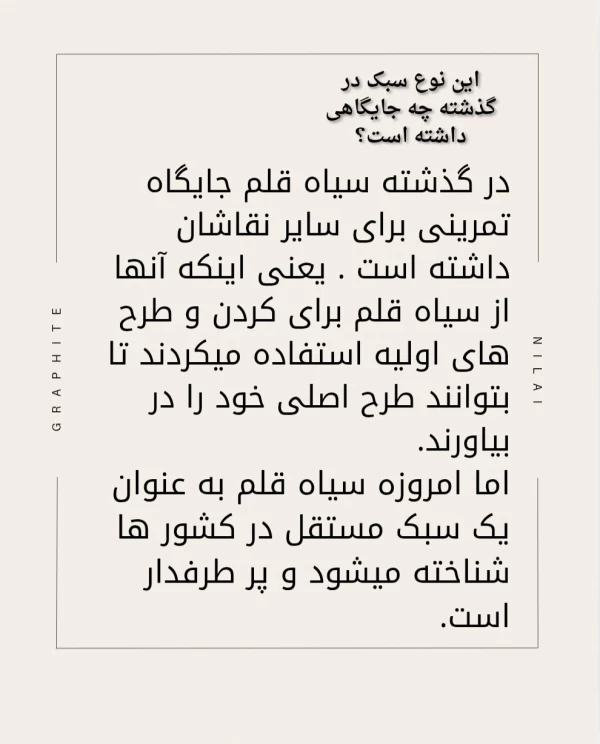 این نوع سبک در گذشته چه جایگاهی داشته است؟

در گذشته سیاه قلم جایگاه تمرینی برای سایر نقاشان داشته است . یعنی اینکه آنها از سیاه قلم برای کردن و طرح های اولیه استفاده میکردند تا بتوانند طرح اصلی خود را در بیاورند.
اما امروزه سیاه قلم به عنوان یک سبک مستقل در کشور ها شناخته میشود و پر طرفدار است.

GRAPHITE

NILAI